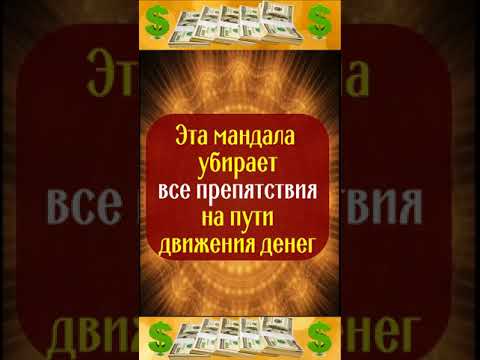 $ $

Эта мандала убирает все препятствия на пути движения денег

$ $